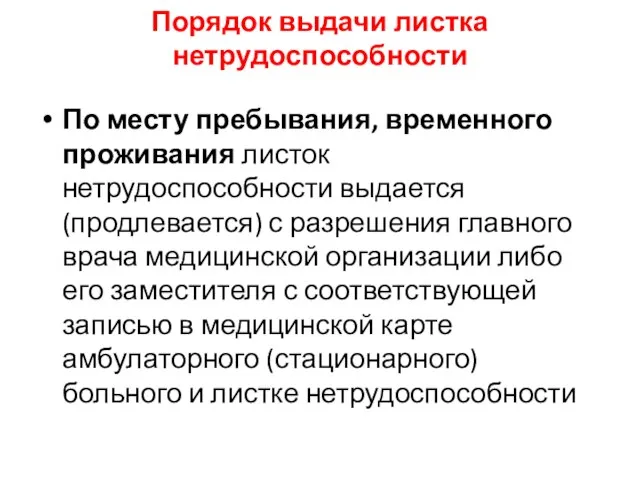 Порядок выдачи листка нетрудоспособности

• По месту пребывания, временного проживания листок нетрудоспособности выдается (продлевается) с разрешения главного врача медицинской организации либо его заместителя с соответствующей записью в медицинской карте амбулаторного (стационарного) больного и листке нетрудоспособности